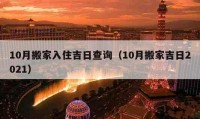 10月搬家入住吉日查询（10月搬家吉日2021）